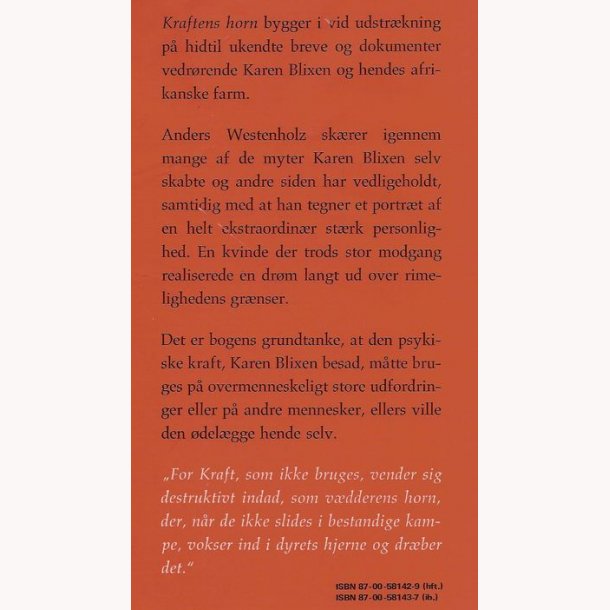 Kraftens horn bygger i vid udstrækning på hidtil ukendte breve og dokumenter vedrørende Karen Blixen og hendes afrikanske farm.

Anders Westenholz skærer igennem mange af de myter Karen Blixen selv skabte og andre siden har vedligeholdt, samtidig med at han tegner et portræt af en helt ekstraordinær stærk personlighed. En kvinde der trods stor modgang realiserede en drøm langt ud over rimelighedens grænser.

Det er bogens grundtanke, at den psykiske kraft, Karen Blixen besad, måtte bruges på overmenneskeligt store udfordringer eller på andre mennesker, ellers ville den ødelægge hende selv.

„For Kraft, som ikke bruges, vender sig destruktivt indad, som vædderens horn, der, når de ikke slides i bestandige kampe, vokser ind i dyrets hjerne og dræber det.“

ISBN 87-00-58142-9 (hft.)
ISBN 87-00-58143-7 (ib.)